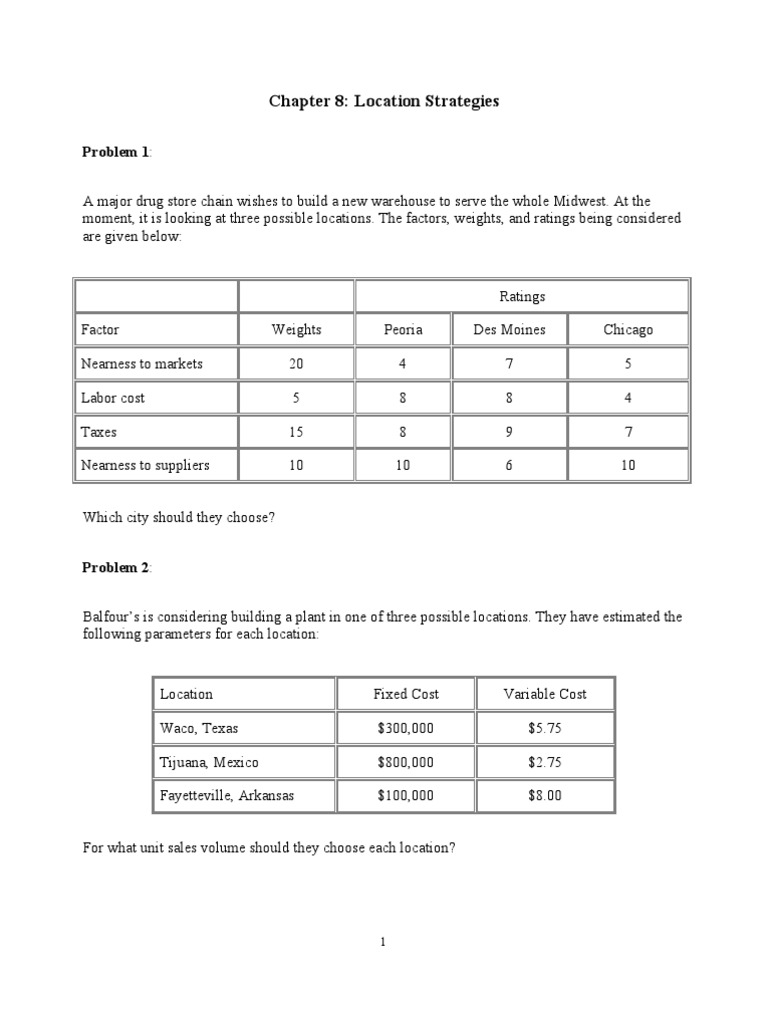 Chapter 8: Location Strategies

Problem 1:

A major drug store chain wishes to build a new warehouse to serve the whole Midwest. At the moment, it is looking at three possible locations. The factors, weights, and ratings being considered are given below:

| | | Ratings | | |
|---|---|---|---|---|
| Factor | Weights | Peoria | Des Moines | Chicago |
| Nearness to markets | 20 | 4 | 7 | 5 |
| Labor cost | 5 | 8 | 8 | 4 |
| Taxes | 15 | 8 | 9 | 7 |
| Nearness to suppliers | 10 | 10 | 6 | 10 |

Which city should they choose?

Problem 2:

Balfour's is considering building a plant in one of three possible locations. They have estimated the following parameters for each location:

| Location | Fixed Cost | Variable Cost |
|---|---|---|
| Waco, Texas | \$300,000 | \$5.75 |
| Tijuana, Mexico | \$800,000 | \$2.75 |
| Fayetteville, Arkansas | \$100,000 | \$8.00 |

For what unit sales volume should they choose each location?

1